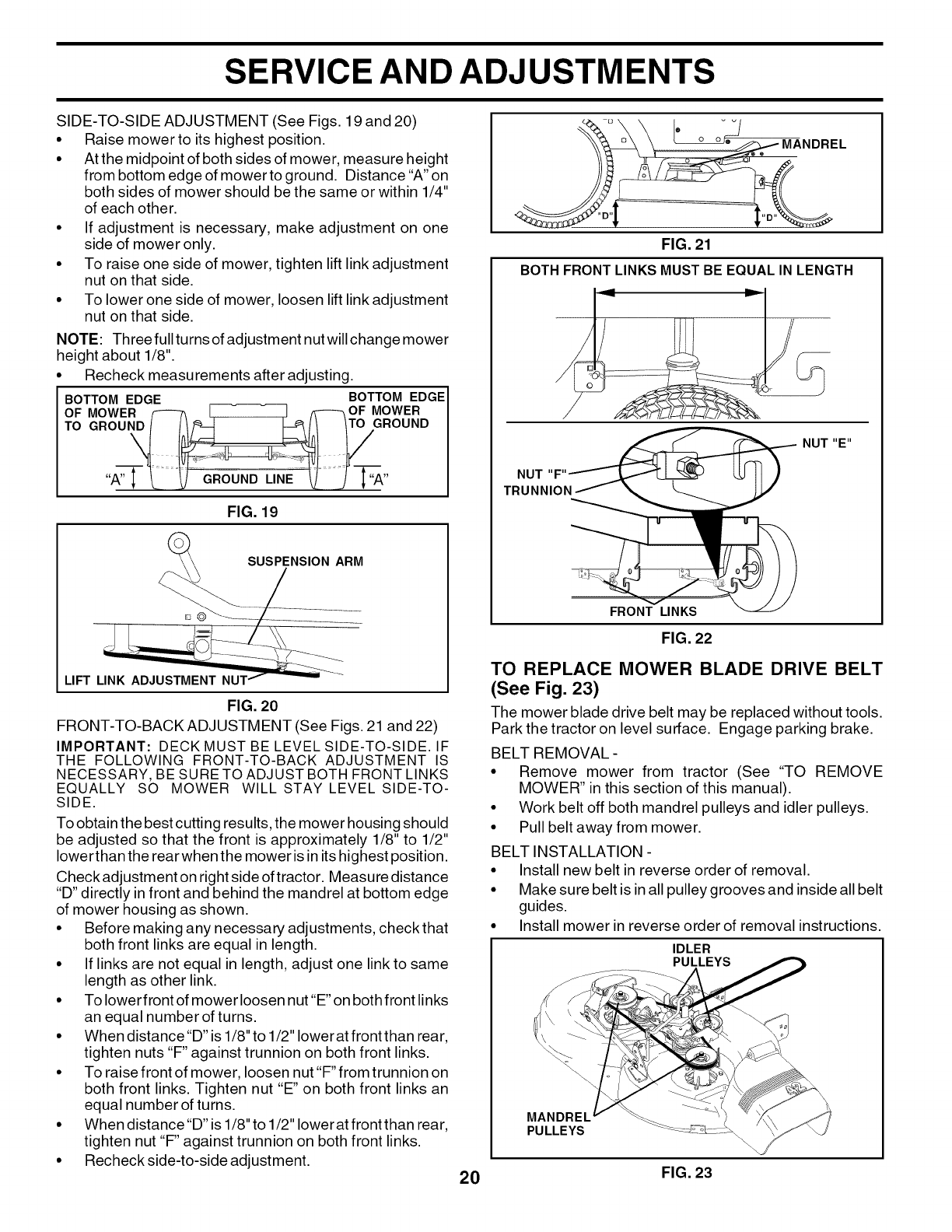 SERVICE AND ADJUSTMENTS

SIDE-TO-SIDE ADJUSTMENT (See Figs. 19 and 20)

• Raise mower to its highest position.
• At the midpoint of both sides of mower, measure height from bottom edge of mower to ground. Distance "A" on both sides of mower should be the same or within 1/4" of each other.
• If adjustment is necessary, make adjustment on one side of mower only.
• To raise one side of mower, tighten lift link adjustment nut on that side.
• To lower one side of mower, loosen lift link adjustment nut on that side.

NOTE: Three full turns of adjustment nut will change mower height about 1/8".

• Recheck measurements after adjusting.

BOTTOM EDGE OF MOWER TO GROUND
BOTTOM EDGE OF MOWER TO GROUND
"A"
GROUND LINE
"A"

FIG. 19

SUSPENSION ARM
LIFT LINK ADJUSTMENT NUT

FIG. 20

FRONT-TO-BACK ADJUSTMENT (See Figs. 21 and 22)

IMPORTANT: DECK MUST BE LEVEL SIDE-TO-SIDE. IF THE FOLLOWING FRONT-TO-BACK ADJUSTMENT IS NECESSARY, BE SURE TO ADJUST BOTH FRONT LINKS EQUALLY SO MOWER WILL STAY LEVEL SIDE-TO-SIDE.

To obtain the best cutting results, the mower housing should be adjusted so that the front is approximately 1/8" to 1/2" lower than the rear when the mower is in its highest position.

Check adjustment on right side of tractor. Measure distance "D" directly in front and behind the mandrel at bottom edge of mower housing as shown.

• Before making any necessary adjustments, check that both front links are equal in length.
• If links are not equal in length, adjust one link to same length as other link.
• To lower front of mower loosen nut "E" on both front links an equal number of turns.
• When distance "D" is 1/8" to 1/2" lower at front than rear, tighten nuts "F" against trunnion on both front links.
• To raise front of mower, loosen nut "F" from trunnion on both front links. Tighten nut "E" on both front links an equal number of turns.
• When distance "D" is 1/8" to 1/2" lower at front than rear, tighten nut "F" against trunnion on both front links.
• Recheck side-to-side adjustment.

MANDREL
"D"
"D"

FIG. 21

BOTH FRONT LINKS MUST BE EQUAL IN LENGTH

NUT "E"
NUT "F"
TRUNNION
FRONT LINKS

FIG. 22

TO REPLACE MOWER BLADE DRIVE BELT (See Fig. 23)

The mower blade drive belt may be replaced without tools. Park the tractor on level surface. Engage parking brake.

BELT REMOVAL -

• Remove mower from tractor (See "TO REMOVE MOWER" in this section of this manual).
• Work belt off both mandrel pulleys and idler pulleys.
• Pull belt away from mower.

BELT INSTALLATION -

• Install new belt in reverse order of removal.
• Make sure belt is in all pulley grooves and inside all belt guides.
• Install mower in reverse order of removal instructions.

IDLER PULLEYS
MANDREL PULLEYS

FIG. 23

20